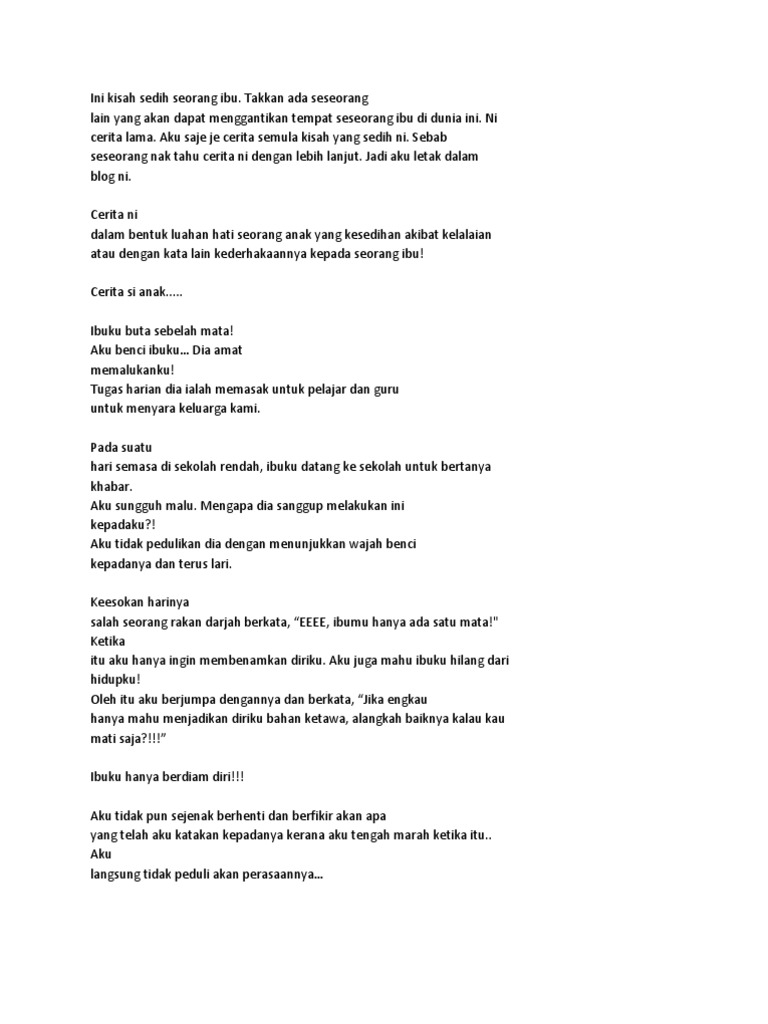 Ini kisah sedih seorang ibu. Takkan ada seseorang lain yang akan dapat menggantikan tempat seseorang ibu di dunia ini. Ni cerita lama. Aku saje je cerita semula kisah yang sedih ni. Sebab seseorang nak tahu cerita ni dengan lebih lanjut. Jadi aku letak dalam blog ni.

Cerita ni dalam bentuk luahan hati seorang anak yang kesedihan akibat kelalaian atau dengan kata lain kederhakaannya kepada seorang ibu!

Cerita si anak.....

Ibuku buta sebelah mata!
Aku benci ibuku... Dia amat memalukanku!
Tugas harian dia ialah memasak untuk pelajar dan guru untuk menyara keluarga kami.

Pada suatu hari semasa di sekolah rendah, ibuku datang ke sekolah untuk bertanya khabar.
Aku sungguh malu. Mengapa dia sanggup melakukan ini kepadaku?!
Aku tidak pedulikan dia dengan menunjukkan wajah benci kepadanya dan terus lari.

Keesokan harinya salah seorang rakan darjah berkata, “EEEE, ibumu hanya ada satu mata!" Ketika itu aku hanya ingin membenamkan diriku. Aku juga mahu ibuku hilang dari hidupku!
Oleh itu aku berjumpa dengannya dan berkata, “Jika engkau hanya mahu menjadikan diriku bahan ketawa, alangkah baiknya kalau kau mati saja?!!!”

Ibuku hanya berdiam diri!!!

Aku tidak pun sejenak berhenti dan berfikir akan apa yang telah aku katakan kepadanya kerana aku tengah marah ketika itu.. Aku langsung tidak peduli akan perasaannya...